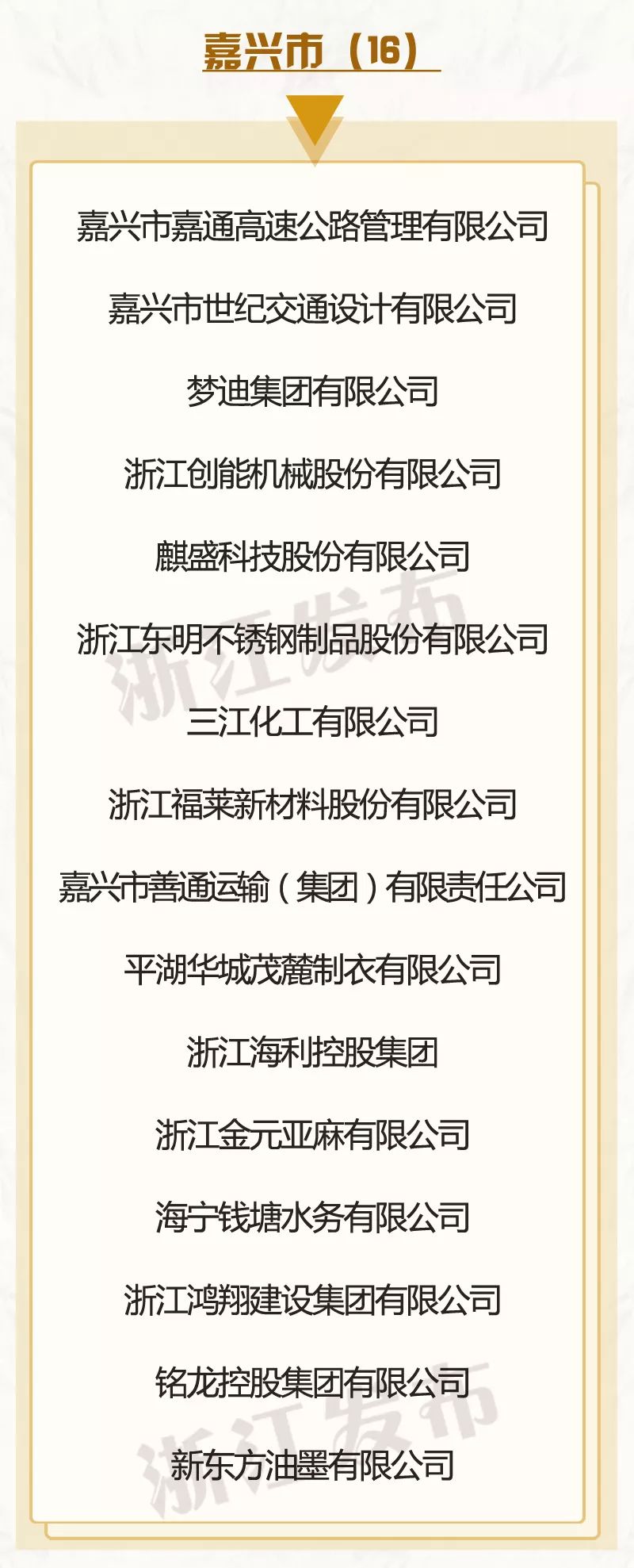 嘉兴市（16）

嘉兴市嘉通高速公路管理有限公司

嘉兴市世纪交通设计有限公司

梦迪集团有限公司

浙江创能机械股份有限公司

麒盛科技股份有限公司

浙江东明不锈钢制品股份有限公司

三江化工有限公司

浙江福莱新材料股份有限公司

嘉兴市善通运输（集团）有限责任公司

平湖华城茂麓制衣有限公司

浙江海利控股集团

浙江金元亚麻有限公司

海宁钱塘水务有限公司

浙江鸿翔建设集团有限公司

铭龙控股集团有限公司

新东方油墨有限公司

浙江发布

浙江发布